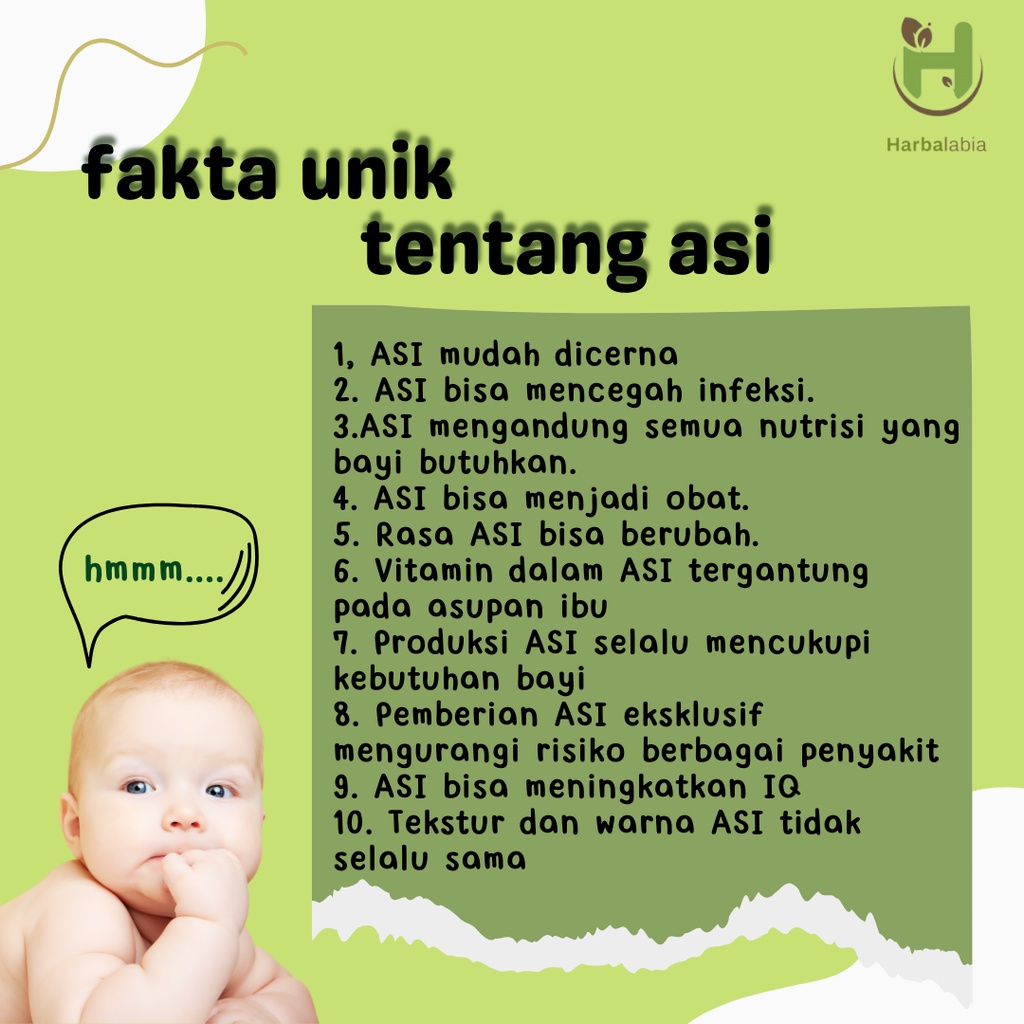 Harbalabia

fakta unik
tentang asi

1, ASI mudah dicerna
2. ASI bisa mencegah infeksi.
3.ASI mengandung semua nutrisi yang bayi butuhkan.
4. ASI bisa menjadi obat.
5. Rasa ASI bisa berubah.
6. Vitamin dalam ASI tergantung pada asupan ibu
7. Produksi ASI selalu mencukupi kebutuhan bayi
8. Pemberian ASI eksklusif mengurangi risiko berbagai penyakit
9. ASI bisa meningkatkan IQ
10. Tekstur dan warna ASI tidak selalu sama

hmmm....